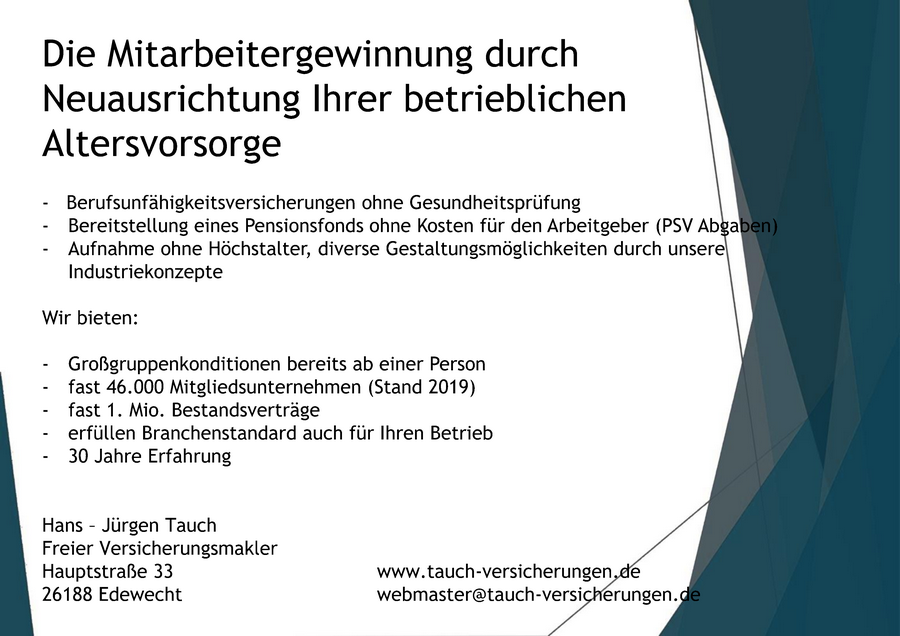 Die Mitarbeitergewinnung durch Neuausrichtung Ihrer betrieblichen Altersvorsorge

- Berufsunfähigkeitsversicherungen ohne Gesundheitsprüfung
- Bereitstellung eines Pensionsfonds ohne Kosten für den Arbeitgeber (PSV Abgaben)
- Aufnahme ohne Höchstalter, diverse Gestaltungsmöglichkeiten durch unsere Industriekonzepte

Wir bieten:

- Großgruppenkonditionen bereits ab einer Person
- fast 46.000 Mitgliedsunternehmen (Stand 2019)
- fast 1. Mio. Bestandsverträge
- erfüllen Branchenstandard auch für Ihren Betrieb
- 30 Jahre Erfahrung

Hans – Jürgen Tauch
Freier Versicherungsmakler
Hauptstraße 33
26188 Edewecht

www.tauch-versicherungen.de
webmaster@tauch-versicherungen.de